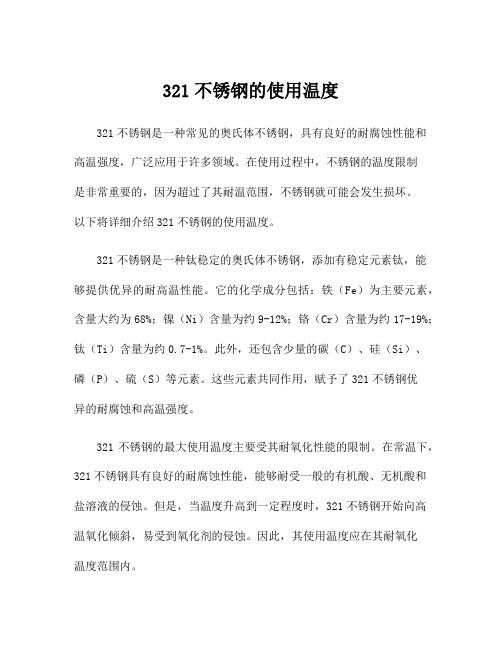 321 不锈钢的使用温度

321 不锈钢是一种常见的奥氏体不锈钢，具有良好的耐腐蚀性能和高温强度，广泛应用于许多领域。在使用过程中，不锈钢的温度限制是非常重要的，因为超过了其耐温范围，不锈钢就可能会发生损坏。以下将详细介绍 321 不锈钢的使用温度。

321 不锈钢是一种钛稳定的奥氏体不锈钢，添加有稳定元素钛，能够提供优异的耐高温性能。它的化学成分包括：铁（Fe）为主要元素，含量大约为 68%；镍（Ni）含量为约 9-12%；铬（Cr）含量为约 17-19%；钛（Ti）含量为约 0.7-1%。此外，还包含少量的碳（C）、硅（Si）、磷（P）、硫（S）等元素。这些元素共同作用，赋予了 321 不锈钢优异的耐腐蚀和高温强度。

321 不锈钢的最大使用温度主要受其耐氧化性能的限制。在常温下，321 不锈钢具有良好的耐腐蚀性能，能够耐受一般的有机酸、无机酸和盐溶液的侵蚀。但是，当温度升高到一定程度时，321 不锈钢开始向高温氧化倾斜，易受到氧化剂的侵蚀。因此，其使用温度应在其耐氧化温度范围内。